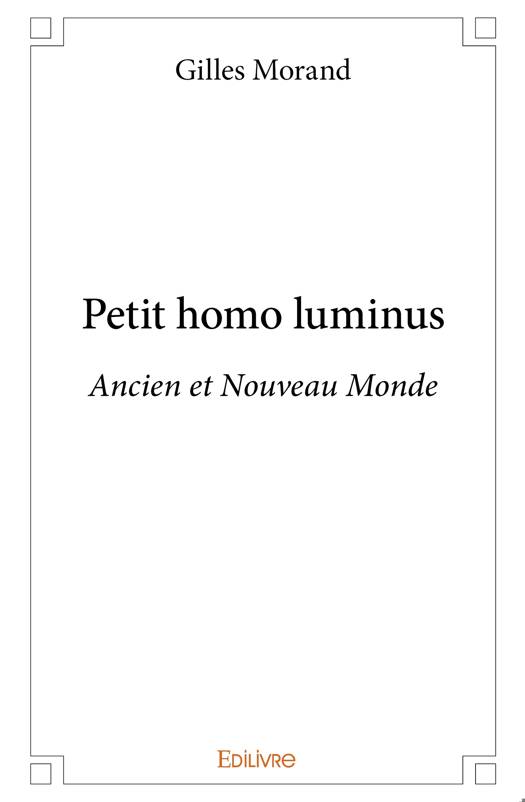 Gilles Morand

Petit homo luminus

Ancien et Nouveau Monde

EDILIVRE